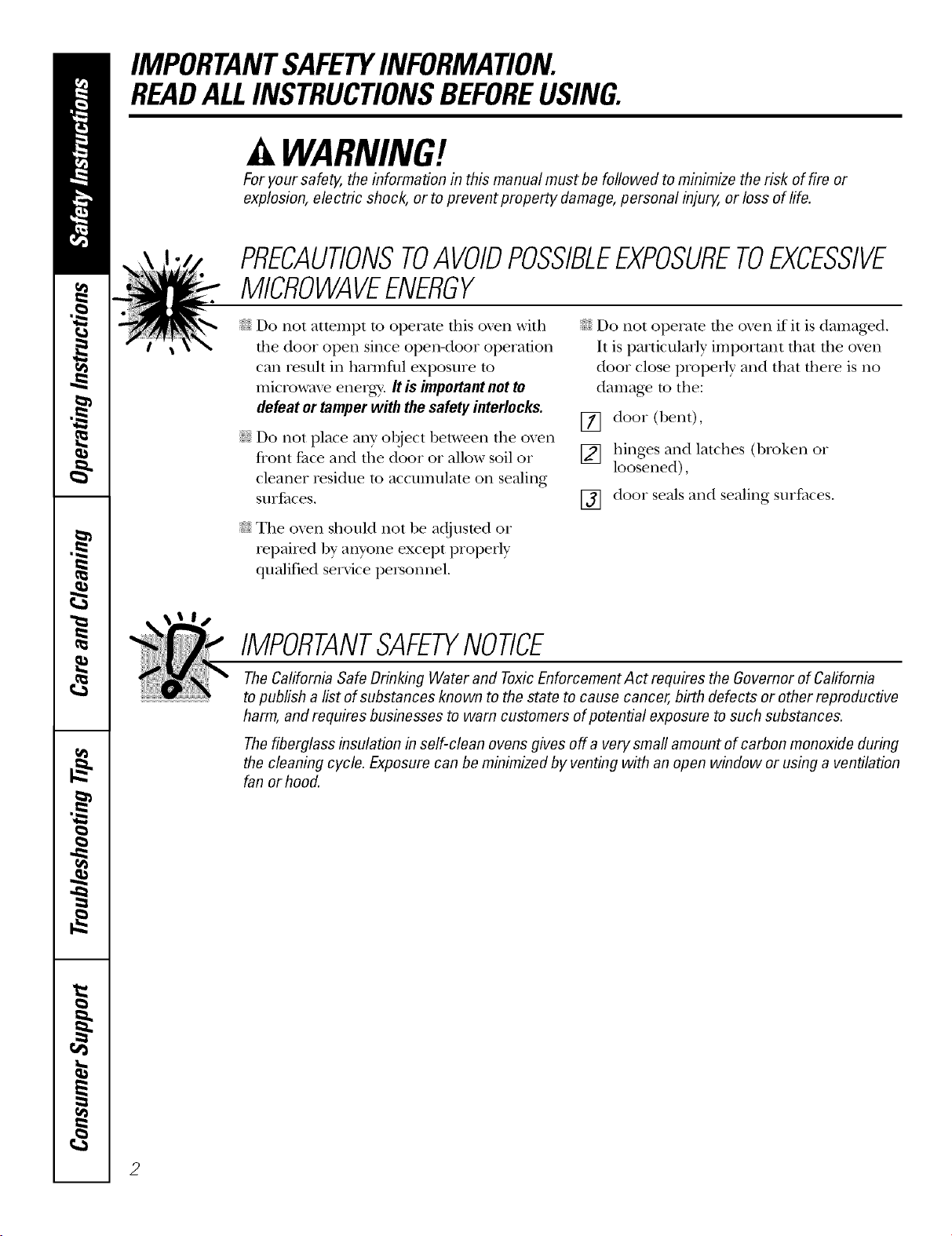 Safety Instructions

Operating Instructions

Care and Cleaning

Troubleshooting Tips

Consumer Support

IMPORTANT SAFETY INFORMATION.
READ ALL INSTRUCTIONS BEFORE USING.

WARNING!

For your safety, the information in this manual must be followed to minimize the risk of fire or explosion, electric shock, or to prevent property damage, personal injury, or loss of life.

PRECAUTIONS TO AVOID POSSIBLE EXPOSURE TO EXCESSIVE MICROWAVE ENERGY

• Do not attempt to operate this oven with the door open since open-door operation can result in harmful exposure to microwave energy. It is important not to defeat or tamper with the safety interlocks.

• Do not place any object between the oven front face and the door or allow soil or cleaner residue to accumulate on sealing surfaces.

• The oven should not be adjusted or repaired by anyone except properly qualified service personnel.

• Do not operate the oven if it is damaged. It is particularly important that the oven door close properly and that there is no damage to the:

1 door (bent),

2 hinges and latches (broken or loosened),

3 door seals and sealing surfaces.

IMPORTANT SAFETY NOTICE

The California Safe Drinking Water and Toxic Enforcement Act requires the Governor of California to publish a list of substances known to the state to cause cancer, birth defects or other reproductive harm, and requires businesses to warn customers of potential exposure to such substances.

The fiberglass insulation in self-clean ovens gives off a very small amount of carbon monoxide during the cleaning cycle. Exposure can be minimized by venting with an open window or using a ventilation fan or hood.

2